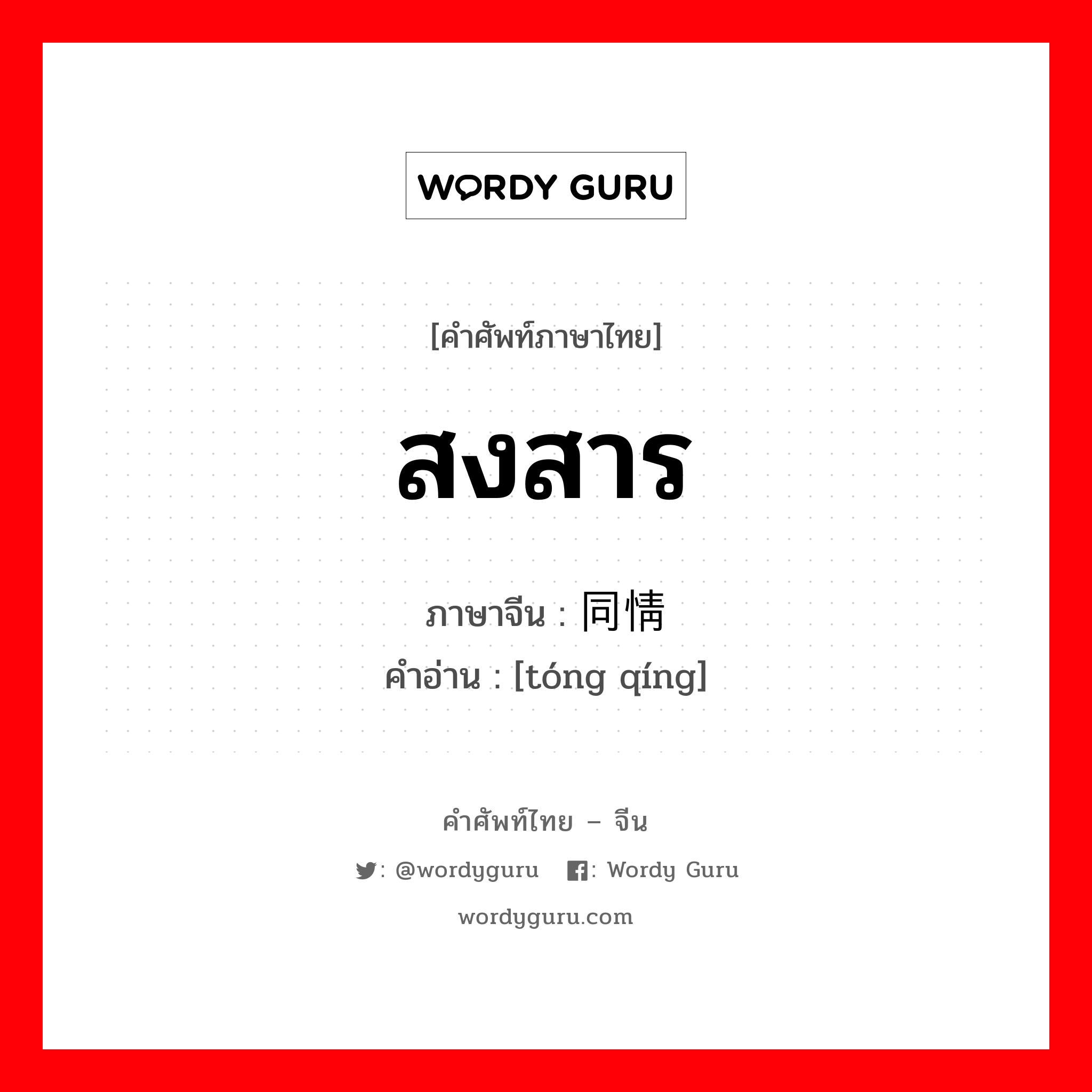 WORDY GURU

[คำศัพท์ภาษาไทย]

สงสาร

ภาษาจีน : 同情
คำอ่าน : [tóng qíng]

คำศัพท์ไทย – จีน

: @wordyguru : Wordy Guru

wordyguru.com